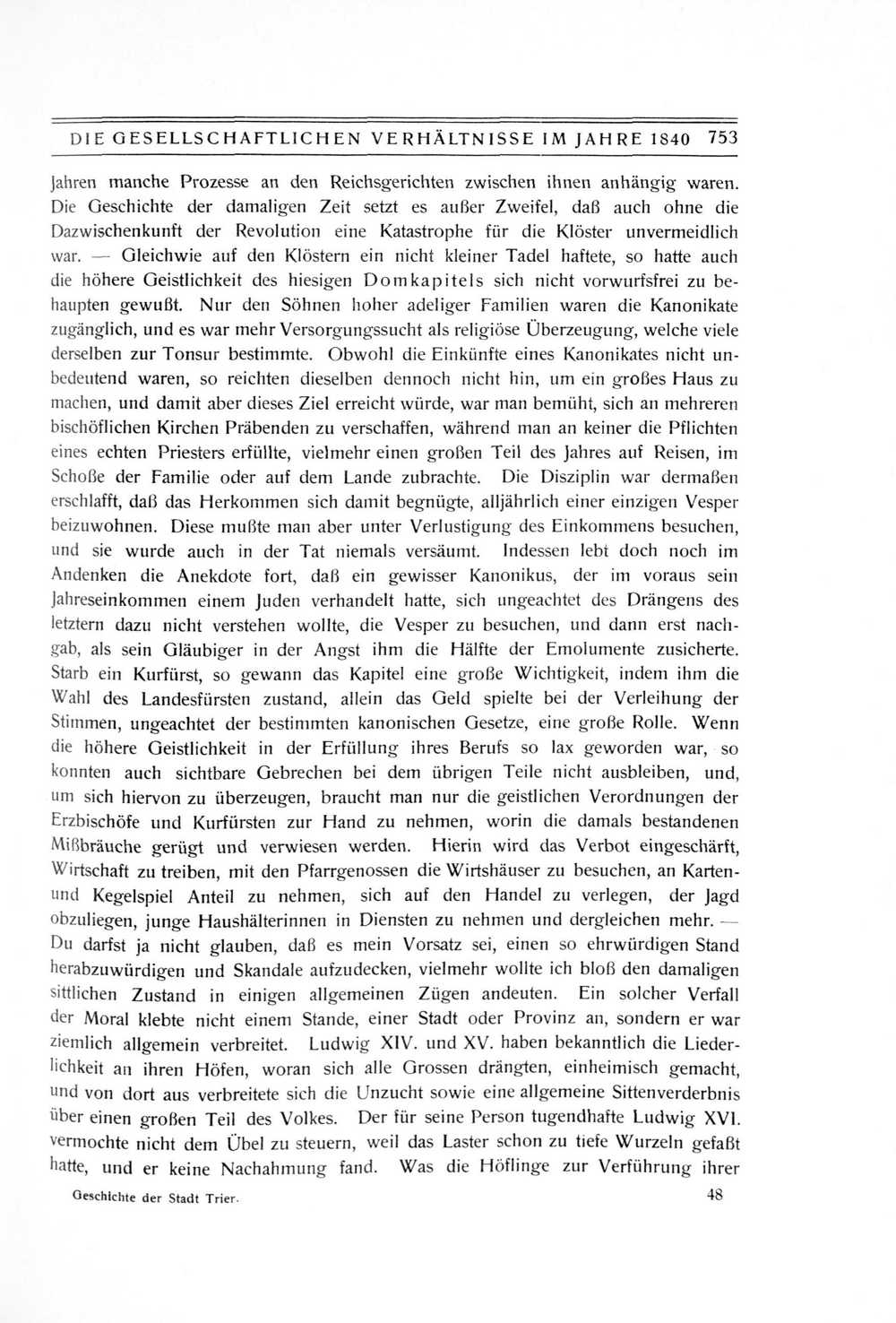 DIE GESELLSCHAFTLICHEN VERHÄLTNISSE IM JAHRE 1840 753

Jahren manche Prozesse an den Reichsgerichten zwischen ihnen anhängig waren. Die Geschichte der damaligen Zeit setzt es außer Zweifel, daß auch ohne die Dazwischenkunft der Revolution eine Katastrophe für die Klöster unvermeidlich war. — Gleichwie auf den Klöstern ein nicht kleiner Tadel haftete, so hatte auch die höhere Geistlichkeit des hiesigen Domkapitels sich nicht vorwurfsfrei zu behaupten gewußt. Nur den Söhnen hoher adeliger Familien waren die Kanonikate zugänglich, und es war mehr Versorgungssucht als religiöse Überzeugung, welche viele derselben zur Tonsur bestimmte. Obwohl die Einkünfte eines Kanonikates nicht unbedeutend waren, so reichten dieselben dennoch nicht hin, um ein großes Haus zu machen, und damit aber dieses Ziel erreicht würde, war man bemüht, sich an mehreren bischöflichen Kirchen Präbenden zu verschaffen, während man an keiner die Pflichten eines echten Priesters erfüllte, vielmehr einen großen Teil des Jahres auf Reisen, im Schoße der Familie oder auf dem Lande zubrachte. Die Disziplin war dermaßen erschlafft, daß das Herkommen sich damit begnügte, alljährlich einer einzigen Vesper beizuwohnen. Diese mußte man aber unter Verlustigung des Einkommens besuchen, und sie wurde auch in der Tat niemals versäumt. Indessen lebt doch noch im Andenken die Anekdote fort, daß ein gewisser Kanonikus, der im voraus sein Jahreseinkommen einem Juden verhandelt hatte, sich ungeachtet des Drängens des letztern dazu nicht verstehen wollte, die Vesper zu besuchen, und dann erst nachgab, als sein Gläubiger in der Angst ihm die Hälfte der Emolumente zusicherte. Starb ein Kurfürst, so gewann das Kapitel eine große Wichtigkeit, indem ihm die Wahl des Landesfürsten zustand, allein das Geld spielte bei der Verleihung der Stimmen, ungeachtet der bestimmten kanonischen Gesetze, eine große Rolle. Wenn die höhere Geistlichkeit in der Erfüllung ihres Berufs so lax geworden war, so konnten auch sichtbare Gebrechen bei dem übrigen Teile nicht ausbleiben, und, um sich hiervon zu überzeugen, braucht man nur die geistlichen Verordnungen der Erzbischöfe und Kurfürsten zur Hand zu nehmen, worin die damals bestandenen Mißbräuche gerügt und verwiesen werden. Hierin wird das Verbot eingeschärft, Wirtschaft zu treiben, mit den Pfarrgenossen die Wirtshäuser zu besuchen, an Karten- und Kegelspiel Anteil zu nehmen, sich auf den Handel zu verlegen, der Jagd obzuliegen, junge Haushälterinnen in Diensten zu nehmen und dergleichen mehr. — Du darfst ja nicht glauben, daß es mein Vorsatz sei, einen so ehrwürdigen Stand herabzuwürdigen und Skandale aufzudecken, vielmehr wollte ich bloß den damaligen sittlichen Zustand in einigen allgemeinen Zügen andeuten. Ein solcher Verfall der Moral klebte nicht einem Stande, einer Stadt oder Provinz an, sondern er war ziemlich allgemein verbreitet. Ludwig XIV. und XV. haben bekanntlich die Liederlichkeit an ihren Höfen, woran sich alle Grossen drängten, einheimisch gemacht, und von dort aus verbreitete sich die Unzucht sowie eine allgemeine Sittenverderbnis über einen großen Teil des Volkes. Der für seine Person tugendhafte Ludwig XVI. vermochte nicht dem Übel zu steuern, weil das Laster schon zu tiefe Wurzeln gefaßt hatte, und er keine Nachahmung fand. Was die Höflinge zur Verführung ihrer

Geschichte der Stadt Trier. 48